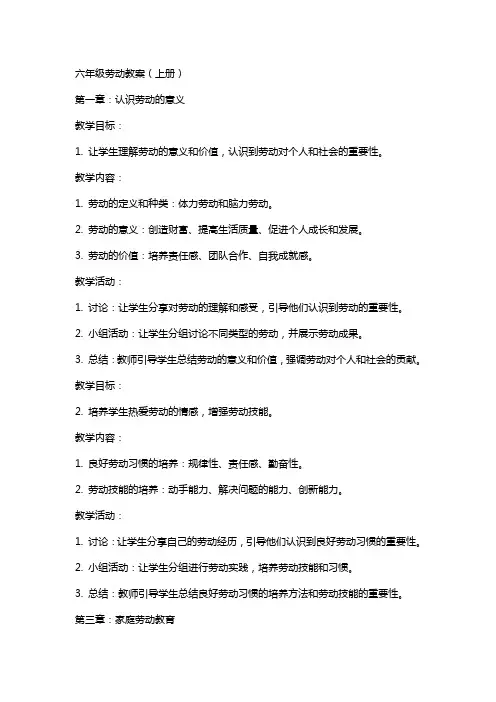 六年级劳动教案（上册）

第一章：认识劳动的意义

教学目标：

1. 让学生理解劳动的意义和价值，认识到劳动对个人和社会的重要性。

教学内容：

1. 劳动的定义和种类：体力劳动和脑力劳动。

2. 劳动的意义：创造财富、提高生活质量、促进个人成长和发展。

3. 劳动的价值：培养责任感、团队合作、自我成就感。

教学活动：

1. 讨论：让学生分享对劳动的理解和感受，引导他们认识到劳动的重要性。

2. 小组活动：让学生分组讨论不同类型的劳动，并展示劳动成果。

3. 总结：教师引导学生总结劳动的意义和价值，强调劳动对个人和社会的贡献。

教学目标：

2. 培养学生热爱劳动的情感，增强劳动技能。

教学内容：

1. 良好劳动习惯的培养：规律性、责任感、勤奋性。

2. 劳动技能的培养：动手能力、解决问题的能力、创新能力。

教学活动：

1. 讨论：让学生分享自己的劳动经历，引导他们认识到良好劳动习惯的重要性。

2. 小组活动：让学生分组进行劳动实践，培养劳动技能和习惯。

3. 总结：教师引导学生总结良好劳动习惯的培养方法和劳动技能的重要性。

第三章：家庭劳动教育